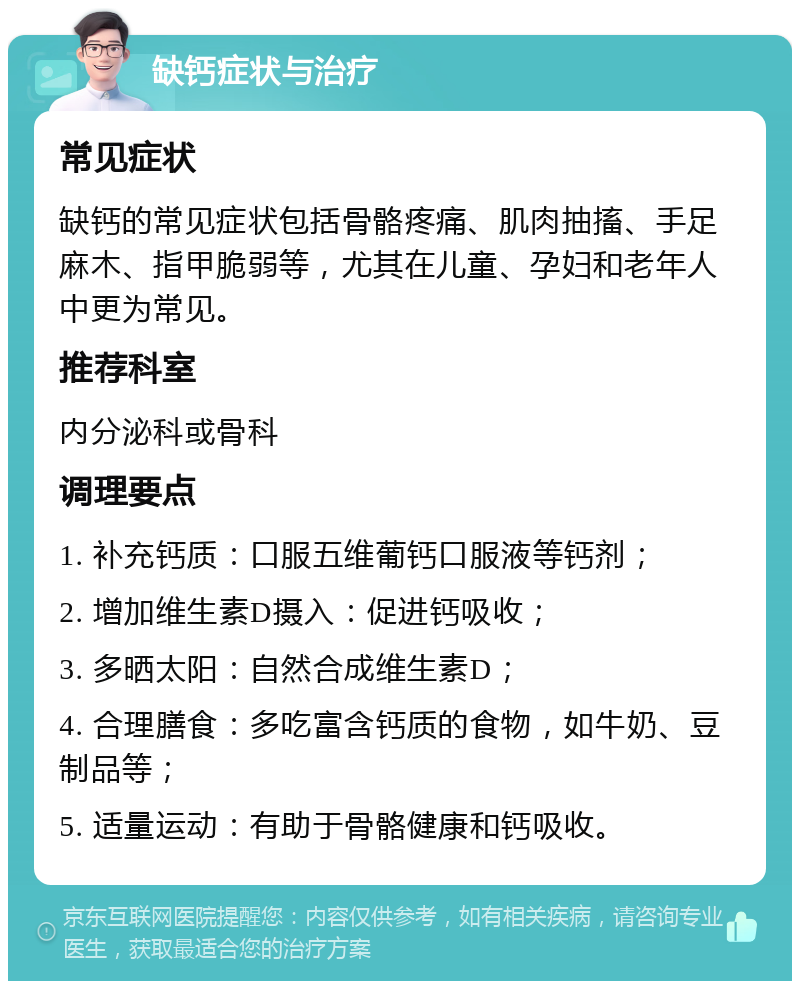 缺钙症状与治疗

常见症状

缺钙的常见症状包括骨骼疼痛、肌肉抽搐、手足麻木、指甲脆弱等，尤其在儿童、孕妇和老年人中更为常见。

推荐科室

内分泌科或骨科

调理要点

1. 补充钙质：口服五维葡钙口服液等钙剂；

2. 增加维生素D摄入：促进钙吸收；

3. 多晒太阳：自然合成维生素D；

4. 合理膳食：多吃富含钙质的食物，如牛奶、豆制品等；

5. 适量运动：有助于骨骼健康和钙吸收。

京东互联网医院提醒您：内容仅供参考，如有相关疾病，请咨询专业医生，获取最适合您的治疗方案